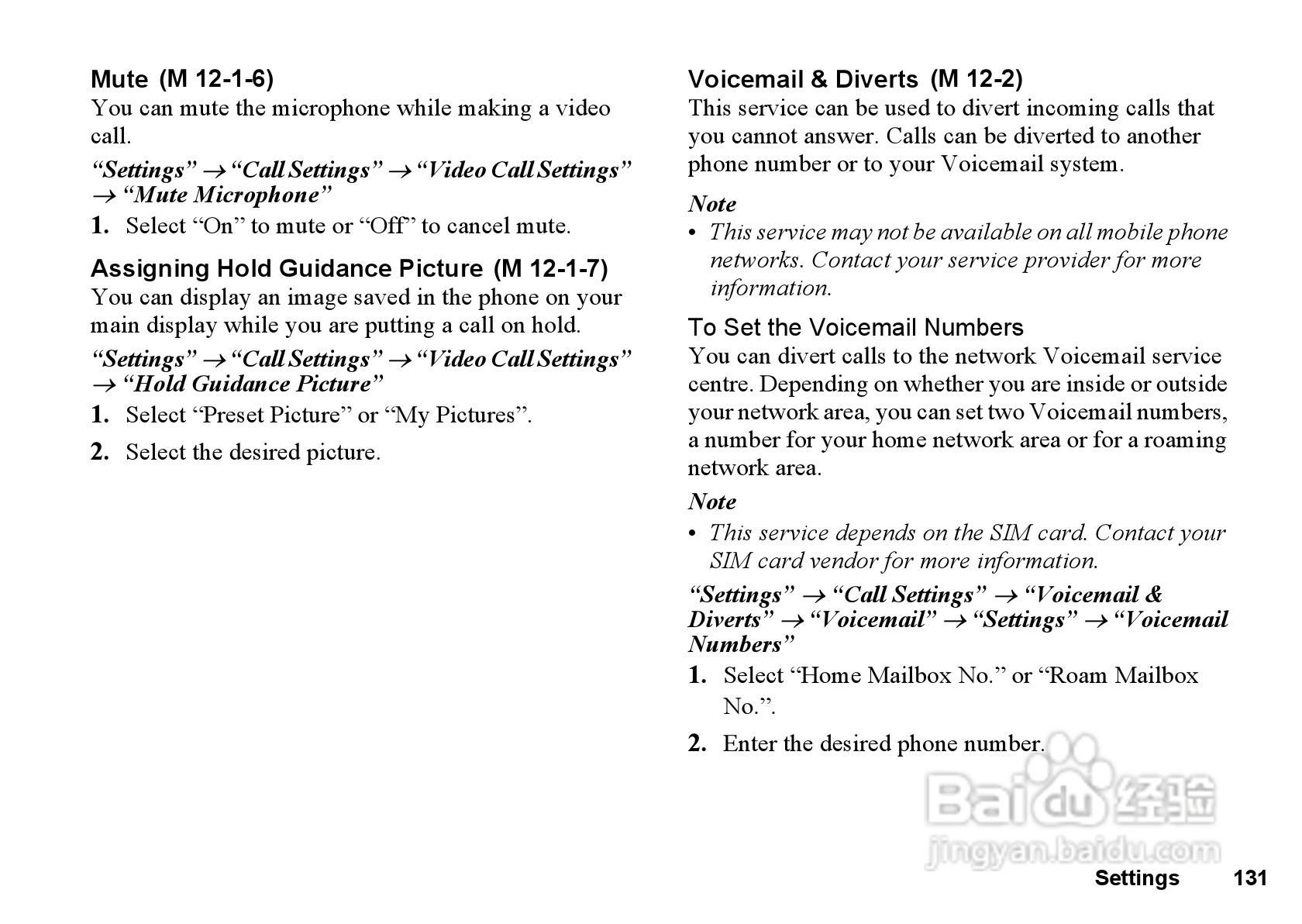 Mute (M 12-1-6)
You can mute the microphone while making a video call.

“Settings” → “Call Settings” → “Video Call Settings” → “Mute Microphone”

1. Select “On” to mute or “Off” to cancel mute.

Assigning Hold Guidance Picture (M 12-1-7)
You can display an image saved in the phone on your main display while you are putting a call on hold.

“Settings” → “Call Settings” → “Video Call Settings” → “Hold Guidance Picture”

1. Select “Preset Picture” or “My Pictures”.

2. Select the desired picture.

Voicemail & Diverts (M 12-2)
This service can be used to divert incoming calls that you cannot answer. Calls can be diverted to another phone number or to your Voicemail system.

Note
• This service may not be available on all mobile phone networks. Contact your service provider for more information.

To Set the Voicemail Numbers
You can divert calls to the network Voicemail service centre. Depending on whether you are inside or outside your network area, you can set two Voicemail numbers, a number for your home network area or for a roaming network area.

Note
• This service depends on the SIM card. Contact your SIM card vendor for more information.

“Settings” → “Call Settings” → “Voicemail & Diverts” → “Voicemail” → “Settings” → “Voicemail Numbers”

1. Select “Home Mailbox No.” or “Roam Mailbox No.”.

2. Enter the desired phone number.

Baidu 经验
jingyan.baidu.com

Settings 131